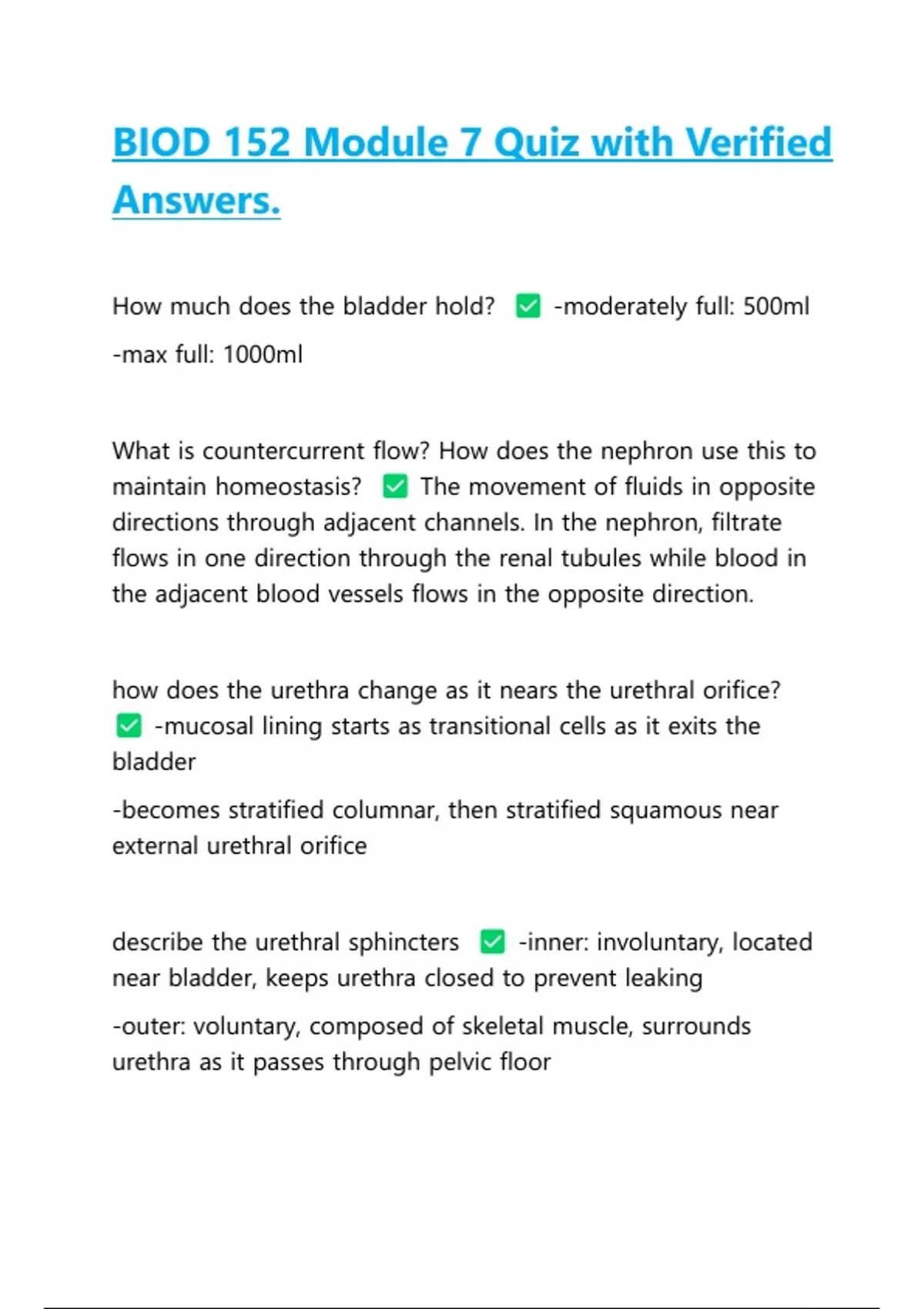 BIOD 152 Module 7 Quiz with Verified Answers.

How much does the bladder hold? ✅ -moderately full: 500ml

-max full: 1000ml

What is countercurrent flow? How does the nephron use this to maintain homeostasis? ✅ The movement of fluids in opposite directions through adjacent channels. In the nephron, filtrate flows in one direction through the renal tubules while blood in the adjacent blood vessels flows in the opposite direction.

how does the urethra change as it nears the urethral orifice? ✅ -mucosal lining starts as transitional cells as it exits the bladder

-becomes stratified columnar, then stratified squamous near external urethral orifice

describe the urethral sphincters ✅ -inner: involuntary, located near bladder, keeps urethra closed to prevent leaking

-outer: voluntary, composed of skeletal muscle, surrounds urethra as it passes through pelvic floor